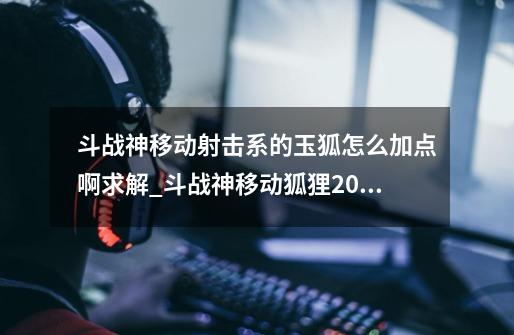 斗战神移动射击系的玉狐怎么加点啊求解_斗战神移动狐狸20...